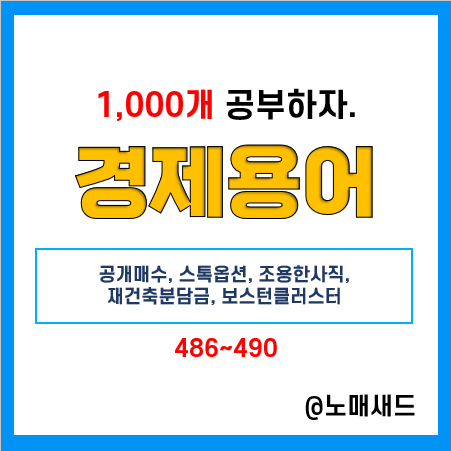 1,000개 공부하자.

경제용어

공개매수, 스톡옵션, 조용한사직, 재건축분담금, 보스턴클러스터

486~490

@노매새드